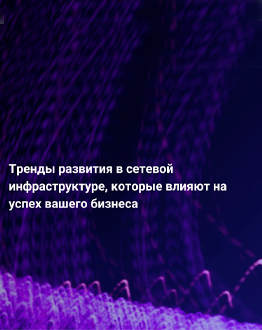 Тренды развития в сетевой инфраструктуре, которые влияют на успех вашего бизнеса